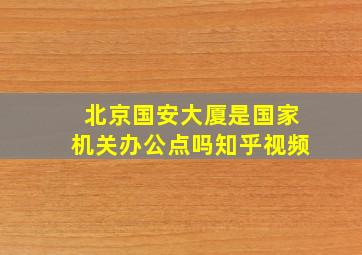 北京国安大厦是国家机关办公点吗知乎视频